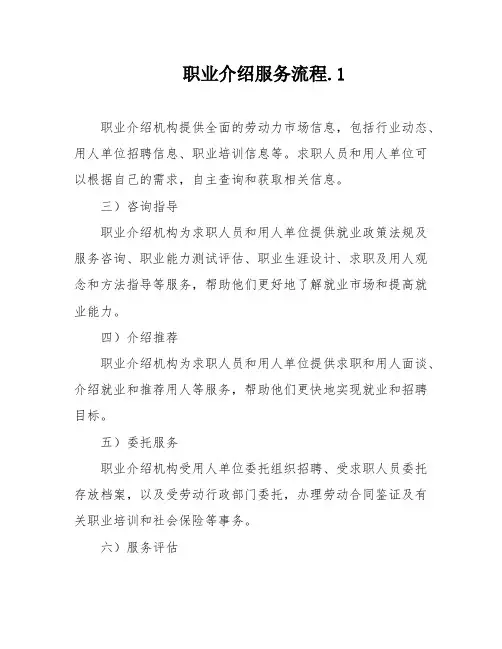 职业介绍服务流程.1

职业介绍机构提供全面的劳动力市场信息，包括行业动态、用人单位招聘信息、职业培训信息等。求职人员和用人单位可以根据自己的需求，自主查询和获取相关信息。

三）咨询指导

职业介绍机构为求职人员和用人单位提供就业政策法规及服务咨询、职业能力测试评估、职业生涯设计、求职及用人观念和方法指导等服务，帮助他们更好地了解就业市场和提高就业能力。

四）介绍推荐

职业介绍机构为求职人员和用人单位提供求职和用人面谈、介绍就业和推荐用人等服务，帮助他们更快地实现就业和招聘目标。

五）委托服务

职业介绍机构受用人单位委托组织招聘、受求职人员委托存放档案，以及受劳动行政部门委托，办理劳动合同鉴证及有关职业培训和社会保险等事务。

六）服务评估